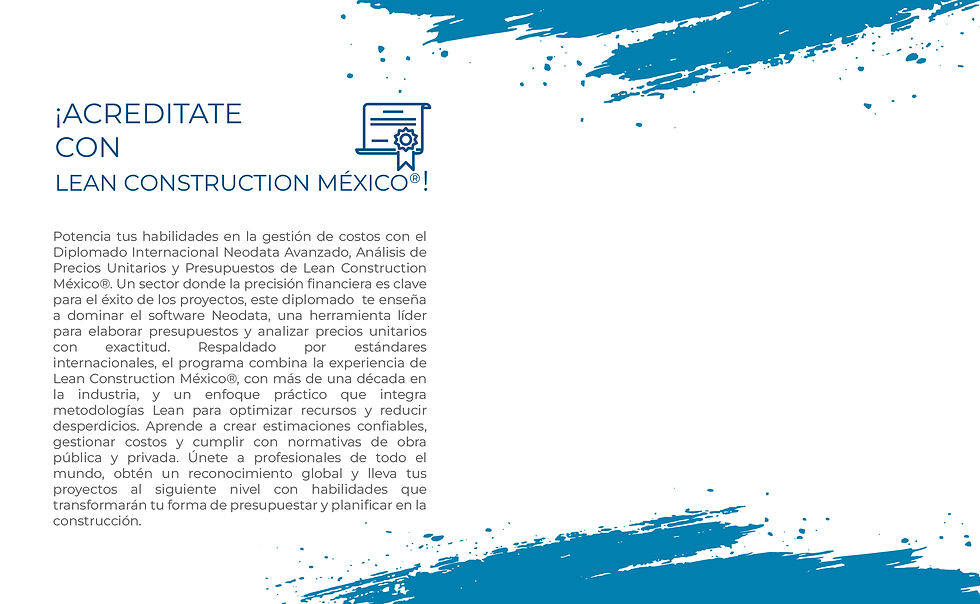 ¡ACREDITATE
CON
LEAN CONSTRUCTION MÉXICO®!

Potencia tus habilidades en la gestión de costos con el Diplomado Internacional Neodata Avanzado, Análisis de Precios Unitarios y Presupuestos de Lean Construction México®. Un sector donde la precisión financiera es clave para el éxito de los proyectos, este diplomado te enseña a dominar el software Neodata, una herramienta líder para elaborar presupuestos y analizar precios unitarios con exactitud. Respaldado por estándares internacionales, el programa combina la experiencia de Lean Construction México®, con más de una década en la industria, y un enfoque práctico que integra metodologías Lean para optimizar recursos y reducir desperdicios. Aprende a crear estimaciones confiables, gestionar costos y cumplir con normativas de obra pública y privada. Únete a profesionales de todo el mundo, obtén un reconocimiento global y lleva tus proyectos al siguiente nivel con habilidades que transformarán tu forma de presupuestar y planificar en la construcción.